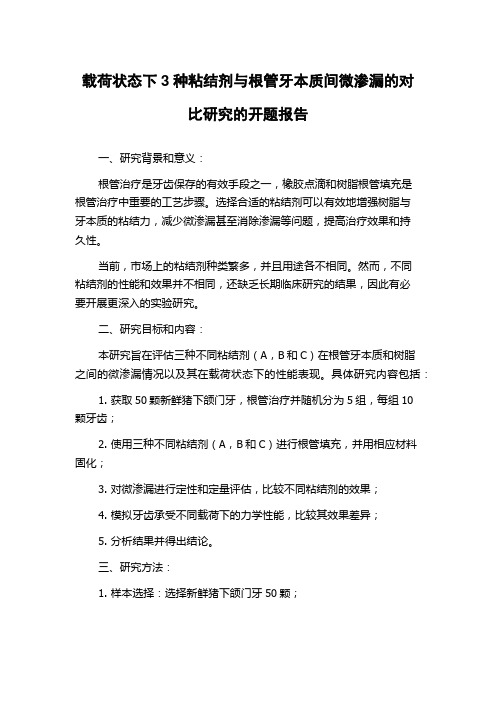 载荷状态下 3 种粘结剂与根管牙本质间微渗漏的对比研究的开题报告

一、研究背景和意义：

根管治疗是牙齿保存的有效手段之一，橡胶点滴和树脂根管填充是根管治疗中重要的工艺步骤。选择合适的粘结剂可以有效地增强树脂与牙本质的粘结力，减少微渗漏甚至消除渗漏等问题，提高治疗效果和持久性。

当前，市场上的粘结剂种类繁多，并且用途各不相同。然而，不同粘结剂的性能和效果并不相同，还缺乏长期临床研究的结果，因此有必要开展更深入的实验研究。

二、研究目标和内容：

本研究旨在评估三种不同粘结剂（A，B 和 C）在根管牙本质和树脂之间的微渗漏情况以及其在载荷状态下的性能表现。具体研究内容包括：

1. 获取 50 颗新鲜猪下颌门牙，根管治疗并随机分为 5 组，每组 10 颗牙齿；

2. 使用三种不同粘结剂（A，B 和 C）进行根管填充，并用相应材料固化；

3. 对微渗漏进行定性和定量评估，比较不同粘结剂的效果；

4. 模拟牙齿承受不同载荷下的力学性能，比较其效果差异；

5. 分析结果并得出结论。

三、研究方法：

1. 样本选择：选择新鲜猪下颌门牙 50 颗；